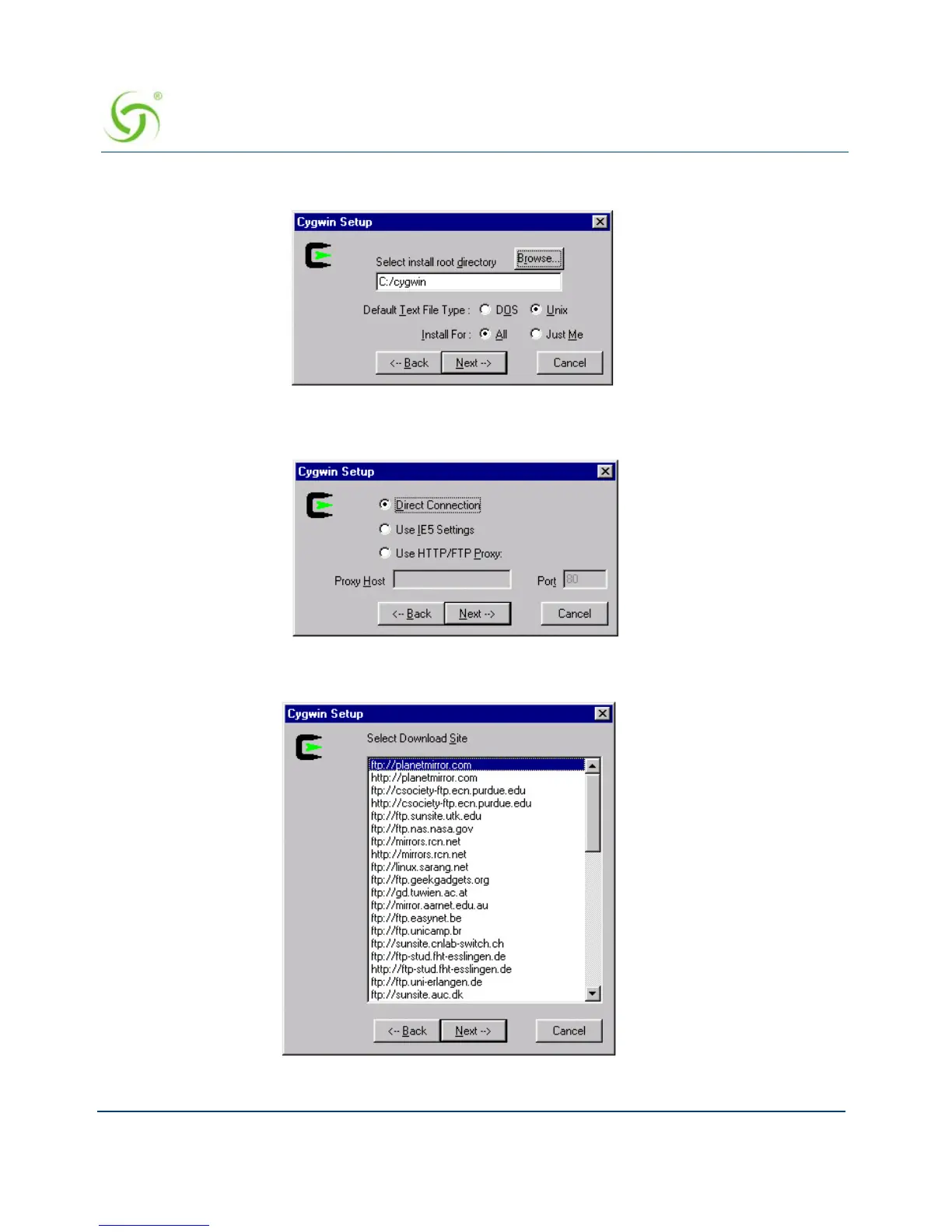 Cygwin Setup

Select install root directory
Browse...
C:/cygwin
Default Text File Type : DOS Unix
Install For : All Just Me
<-- Back Next --> Cancel

Cygwin Setup

Direct Connection
Use IE5 Settings
Use HTTP/FTP Proxy:
Proxy Host
Port 80
<-- Back Next --> Cancel

Cygwin Setup

Select Download Site
ftp://planetmirror.com
http://planetmirror.com
ftp://csociety-ftp.ecn.purdue.edu
http://csociety-ftp.ecn.purdue.edu
ftp://ftp.sunsite.utk.edu
ftp://ftp.nas.nasa.gov
ftp://mirrors.rcn.net
http://mirrors.rcn.net
ftp://linux.sarang.net
ftp://ftp.geekgadgets.org
ftp://gd.tuwien.ac.at
ftp://mirror.aarnet.edu.au
ftp://ftp.easynet.be
ftp://ftp.unicamp.br
ftp://sunsite.cnlab-switch.ch
ftp://ftp-stud.fht-esslingen.de
http://ftp-stud.fht-esslingen.de
ftp://ftp.uni-erlangen.de
ftp://sunsite.auc.dk
<-- Back Next --> Cancel